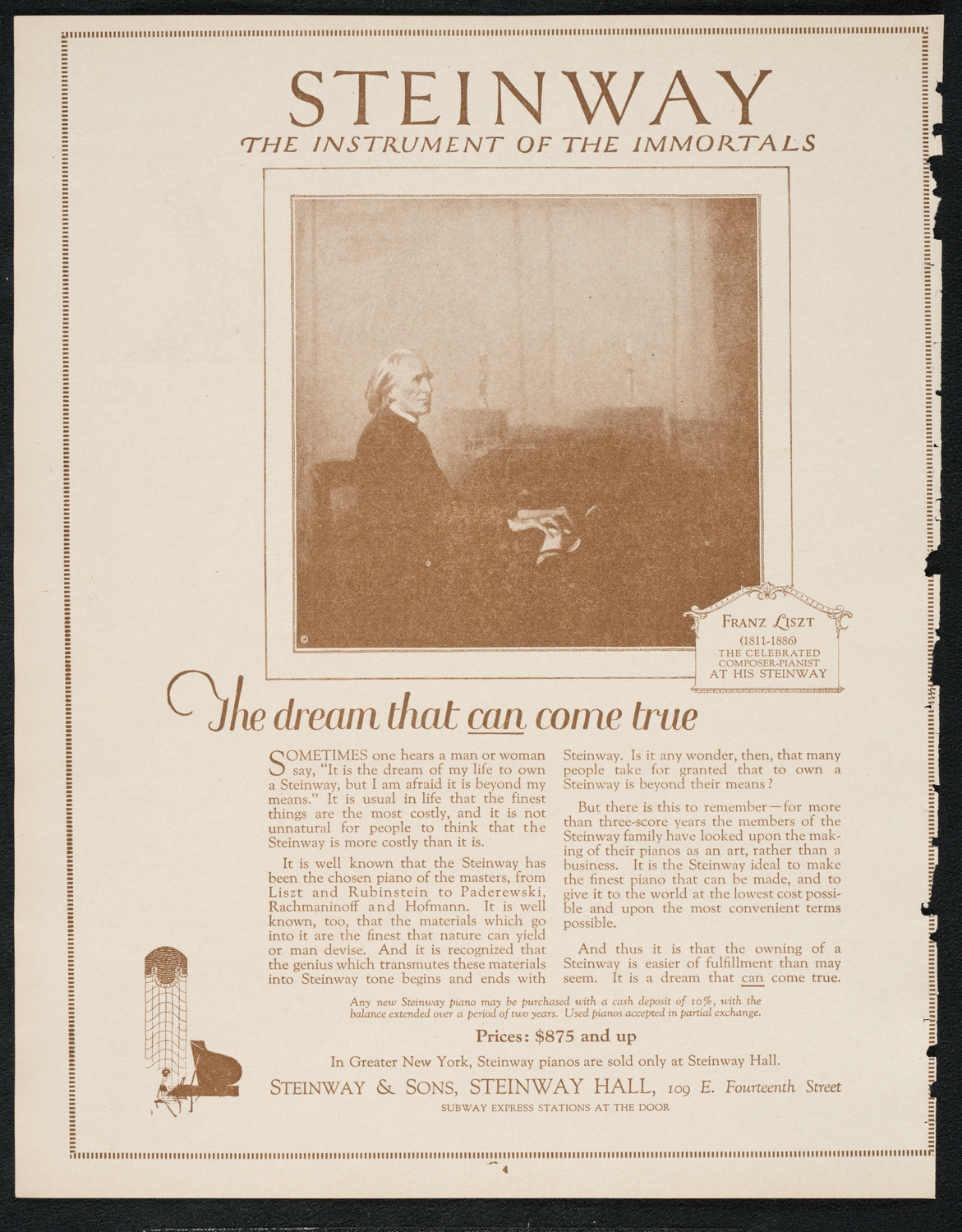 STEINWAY
THE INSTRUMENT OF THE IMMORTALS

©

FRANZ LISZT
(1811-1886)
THE CELEBRATED
COMPOSER-PIANIST
AT HIS STEINWAY

The dream that can come true

SOMETIMES one hears a man or woman say, "It is the dream of my life to own a Steinway, but I am afraid it is beyond my means." It is usual in life that the finest things are the most costly, and it is not unnatural for people to think that the Steinway is more costly than it is.

It is well known that the Steinway has been the chosen piano of the masters, from Liszt and Rubinstein to Paderewski, Rachmaninoff and Hofmann. It is well known, too, that the materials which go into it are the finest that nature can yield or man devise. And it is recognized that the genius which transmutes these materials into Steinway tone begins and ends with Steinway. Is it any wonder, then, that many people take for granted that to own a Steinway is beyond their means?

But there is this to remember—for more than three-score years the members of the Steinway family have looked upon the making of their pianos as an art, rather than a business. It is the Steinway ideal to make the finest piano that can be made, and to give it to the world at the lowest cost possible and upon the most convenient terms possible.

And thus it is that the owning of a Steinway is easier of fulfillment than may seem. It is a dream that can come true.

Any new Steinway piano may be purchased with a cash deposit of 10%, with the balance extended over a period of two years. Used pianos accepted in partial exchange.

Prices: $875 and up

In Greater New York, Steinway pianos are sold only at Steinway Hall.

STEINWAY & SONS, STEINWAY HALL, 109 E. Fourteenth Street
SUBWAY EXPRESS STATIONS AT THE DOOR

4